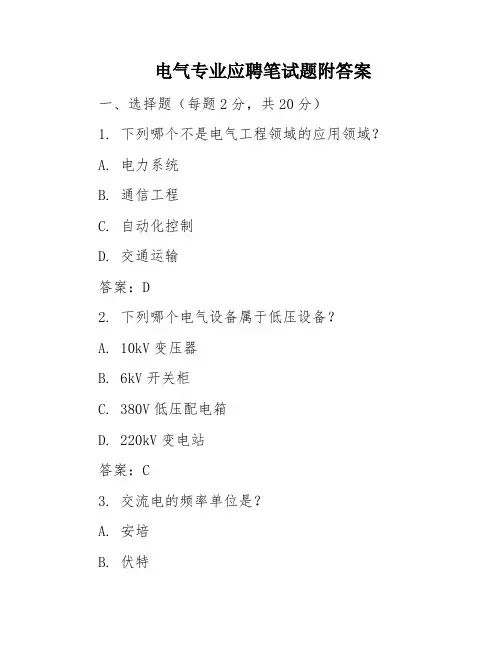 电气专业应聘笔试题附答案

一、选择题（每题 2 分，共 20 分）

1. 下列哪个不是电气工程领域的应用领域？

A. 电力系统

B. 通信工程

C. 自动化控制

D. 交通运输

答案：D

2. 下列哪个电气设备属于低压设备？

A. 10kV 变压器

B. 6kV 开关柜

C. 380V 低压配电箱

D. 220kV 变电站

答案：C

3. 交流电的频率单位是？

A. 安培

B. 伏特